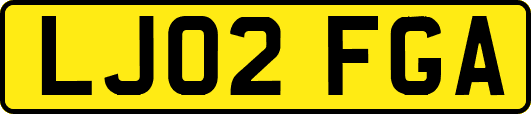 LJ02 FGA